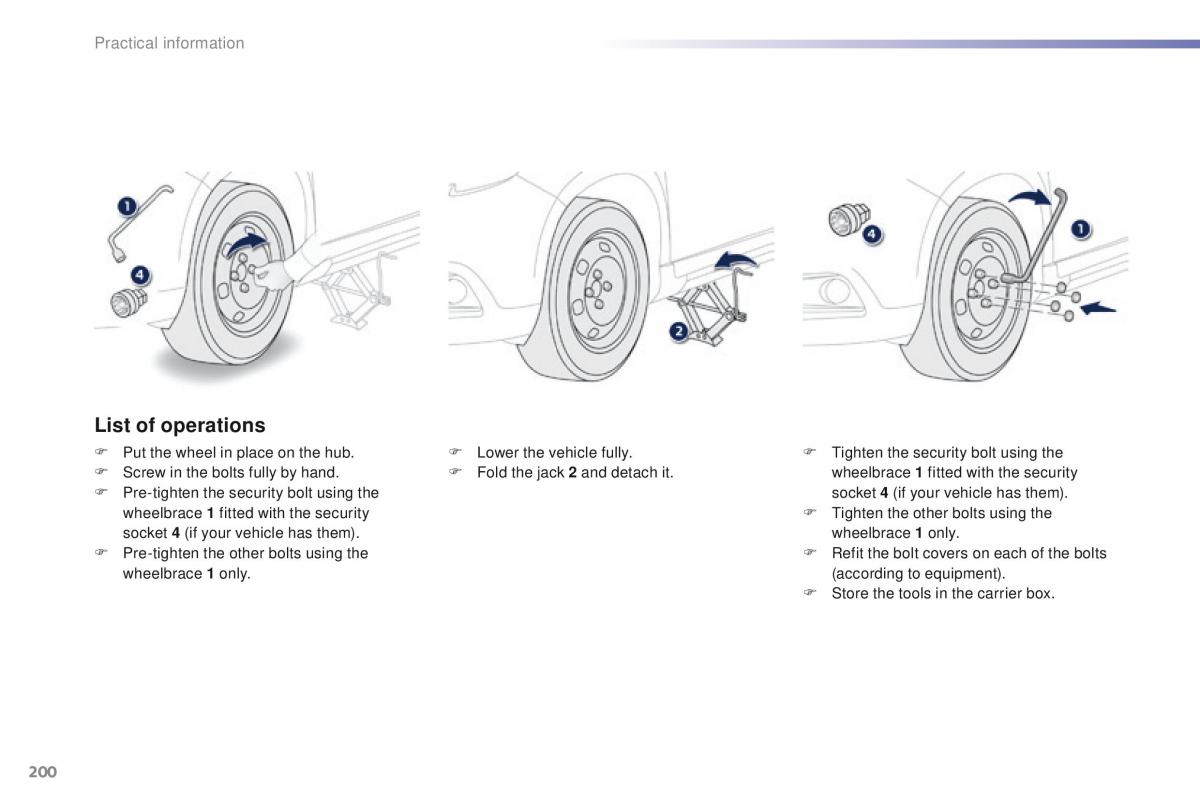 Practical information

1

4

2

4

1

List of operations

☞ Put the wheel in place on the hub.
☞ Screw in the bolts fully by hand.
☞ Pre-tighten the security bolt using the wheelbrace 1 fitted with the security socket 4 (if your vehicle has them).
☞ Pre-tighten the other bolts using the wheelbrace 1 only.

☞ Lower the vehicle fully.
☞ Fold the jack 2 and detach it.

☞ Tighten the security bolt using the wheelbrace 1 fitted with the security socket 4 (if your vehicle has them).
☞ Tighten the other bolts using the wheelbrace 1 only.
☞ Refit the bolt covers on each of the bolts (according to equipment).
☞ Store the tools in the carrier box.

200